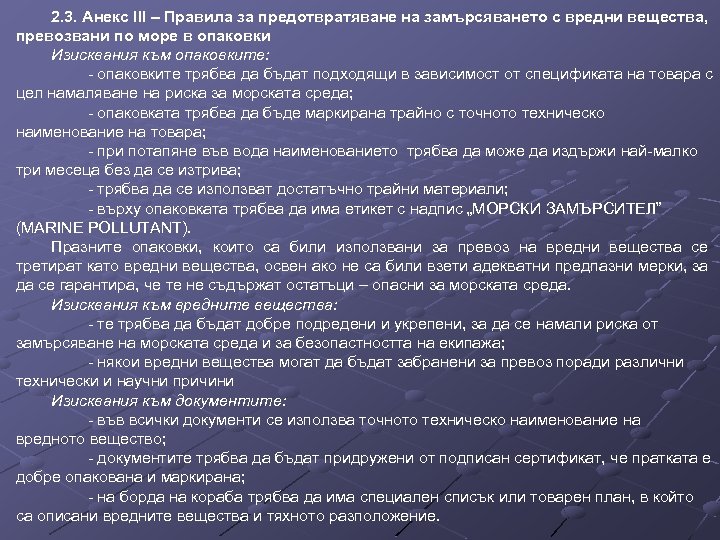 2.3. Анекс III – Правила за предотвратяване на замърсяването с вредни вещества, превозвани по море в опаковки

Изисквания към опаковките:

- опаковките трябва да бъдат подходящи в зависимост от спецификата на товара с цел намаляване на риска за морската среда;

- опаковката трябва да бъде маркирана трайно с точното техническо наименование на товара;

- при потапяне във вода наименованието трябва да може да издържи най-малко три месеца без да се изтрива;

- трябва да се използват достатъчно трайни материали;

- върху опаковката трябва да има етикет с надпис „МОРСКИ ЗАМЪРСИТЕЛ" (MARINE POLLUTANT).

Празните опаковки, които са били използвани за превоз на вредни вещества се третират като вредни вещества, освен ако не са били взети адекватни предпазни мерки, за да се гарантира, че те не съдържат остатъци – опасни за морската среда.

Изисквания към вредните вещества:

- те трябва да бъдат добре подредени и укрепени, за да се намали риска от замърсяване на морската среда и за безопастността на екипажа;

- някои вредни вещества могат да бъдат забранени за превоз поради различни технически и научни причини

Изисквания към документите:

- във всички документи се използва точното техническо наименование на вредното вещество;

- документите трябва да бъдат придружени от подписан сертификат, че пратката е добре опакована и маркирана;

- на борда на кораба трябва да има специален списък или товарен план, в който са описани вредните вещества и тяхното разположение.